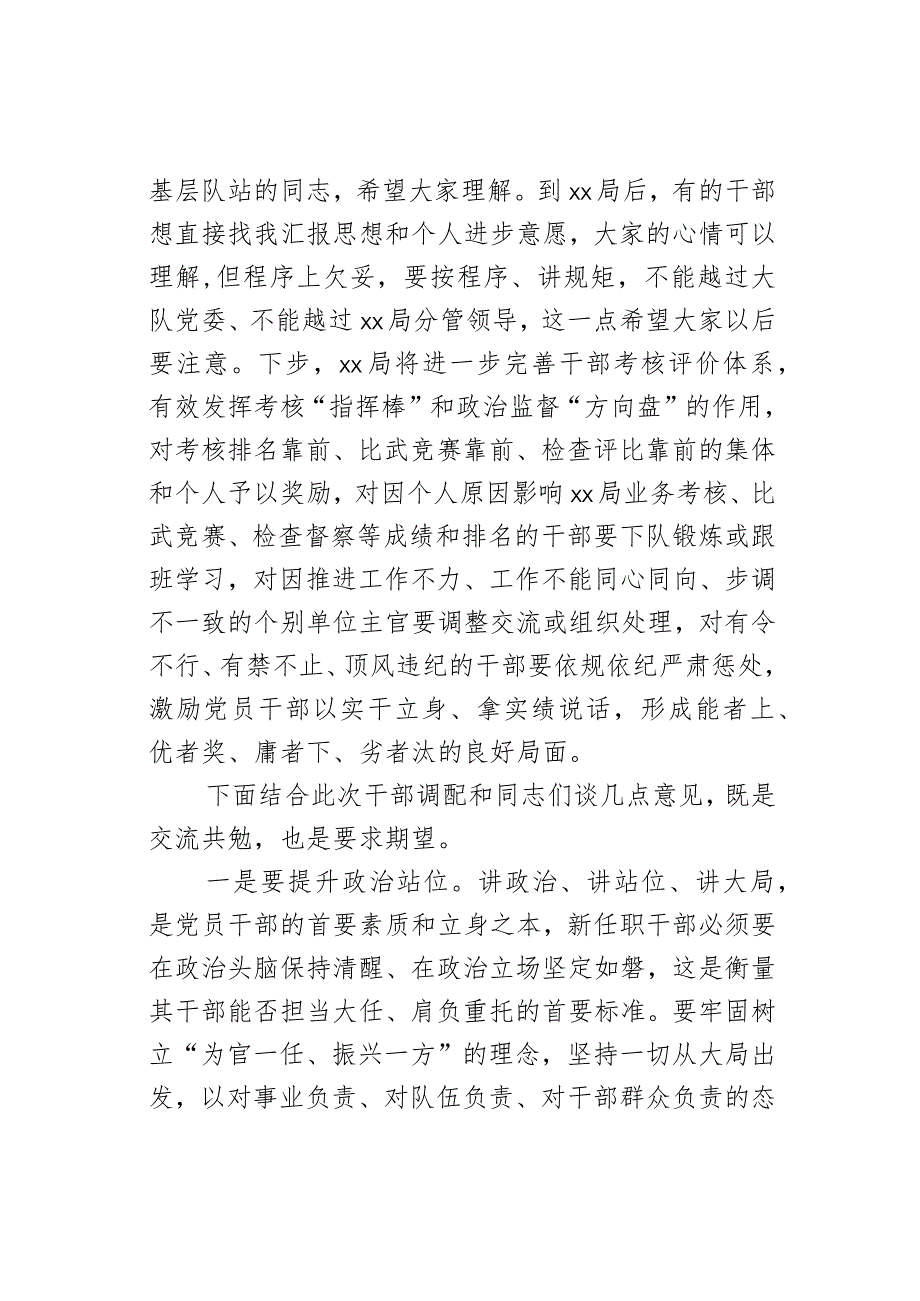 基层队站的同志，希望大家理解。到xx局后，有的干部想直接找我汇报思想和个人进步意愿，大家的心情可以理解,但程序上欠妥，要按程序、讲规矩，不能越过大队党委、不能越过xx局分管领导，这一点希望大家以后要注意。下步，xx局将进一步完善干部考核评价体系，有效发挥考核“指挥棒”和政治监督“方向盘”的作用，对考核排名靠前、比武竞赛靠前、检查评比靠前的集体和个人予以奖励，对因个人原因影响xx局业务考核、比武竞赛、检查督察等成绩和排名的干部要下队锻炼或跟班学习，对因推进工作不力、工作不能同心同向、步调不一致的个别单位主官要调整交流或组织处理，对有令不行、有禁不止、顶风违纪的干部要依规依纪严肃惩处，激励党员干部以实干立身、拿实绩说话，形成能者上、优者奖、庸者下、劣者汰的良好局面。

下面结合此次干部调配和同志们谈几点意见，既是交流共勉，也是要求期望。

一是要提升政治站位。讲政治、讲站位、讲大局，是党员干部的首要素质和立身之本，新任职干部必须要在政治头脑保持清醒、在政治立场坚定如磐，这是衡量其干部能否担当大任、肩负重托的首要标准。要牢固树立“为官一任、振兴一方”的理念，坚持一切从大局出发，以对事业负责、对队伍负责、对干部群众负责的态